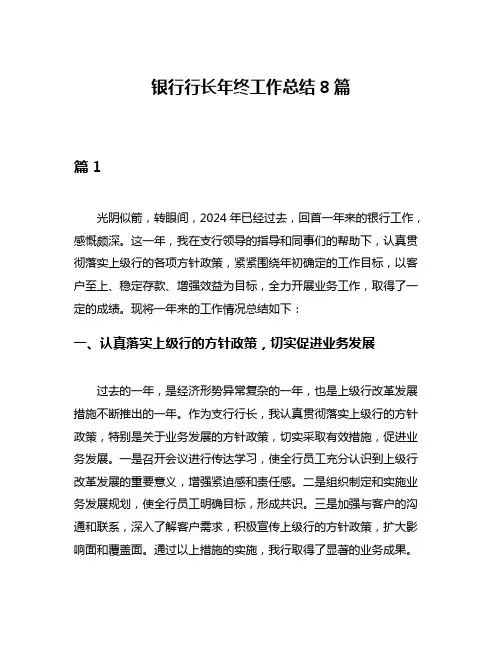 银行行长年终工作总结 8 篇

篇 1

光阴似箭，转眼间，2024 年已经过去，回首一年来的银行工作，感慨颇深。这一年，我在支行领导的指导和同事们的帮助下，认真贯彻落实上级行的各项方针政策，紧紧围绕年初确定的工作目标，以客户至上、稳定存款、增强效益为目标，全力开展业务工作，取得了一定的成绩。现将一年来的工作情况总结如下：

一、认真落实上级行的方针政策，切实促进业务发展

过去的一年，是经济形势异常复杂的一年，也是上级行改革发展措施不断推出的一年。作为支行行长，我认真贯彻落实上级行的方针政策，特别是关于业务发展的方针政策，切实采取有效措施，促进业务发展。一是召开会议进行传达学习，使全行员工充分认识到上级行改革发展的重要意义，增强紧迫感和责任感。二是组织制定和实施业务发展规划，使全行员工明确目标，形成共识。三是加强与客户的沟通和联系，深入了解客户需求，积极宣传上级行的方针政策，扩大影响面和覆盖面。通过以上措施的实施，我行取得了显著的业务成果。